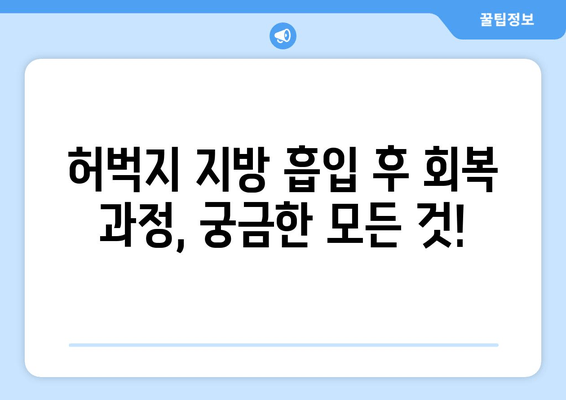 꿀팁정보

허벅지 지방 흡입 후 회복 과정, 궁금한 모든 것!